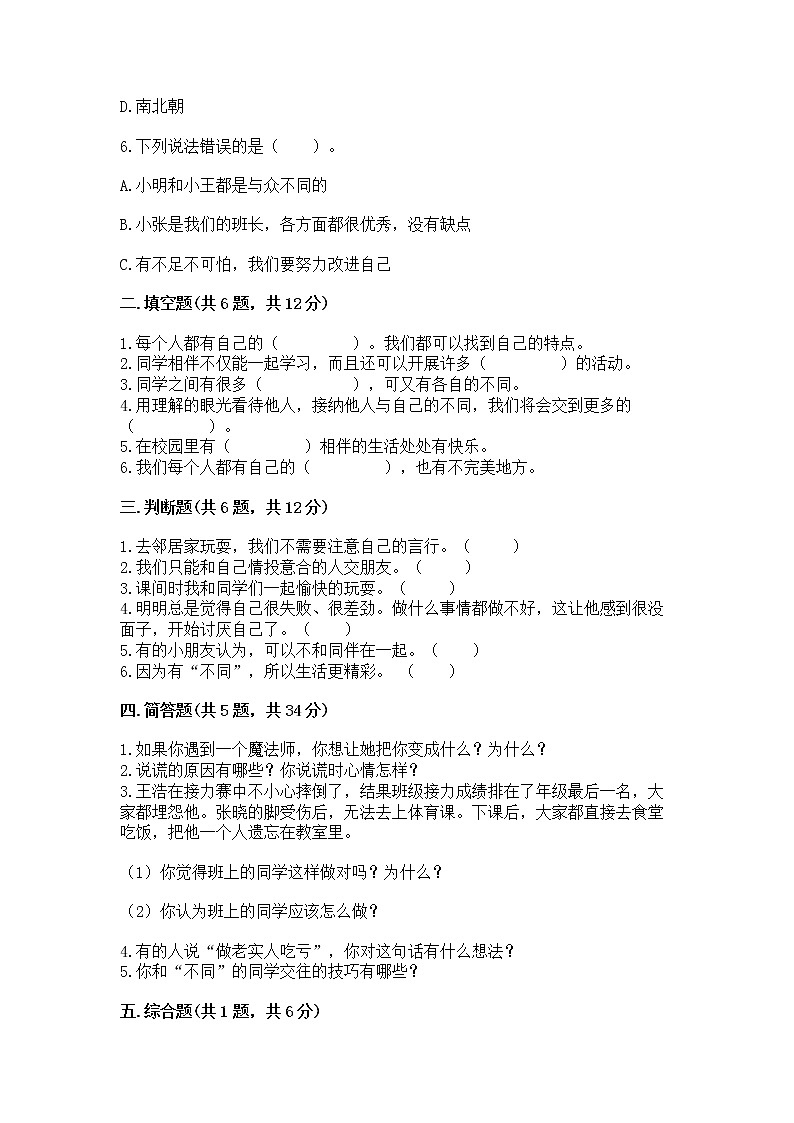 D.南北朝

6.下列说法错误的是（　　）。

A.小明和小王都是与众不同的

B.小张是我们的班长，各方面都很优秀，没有缺点

C.有不足不可怕，我们要努力改进自己

二.填空题(共6题，共12分)

1.每个人都有自己的（　　　　）。我们都可以找到自己的特点。
2.同学相伴不仅能一起学习，而且还可以开展许多（　　　　）的活动。
3.同学之间有很多（　　　　　），可又有各自的不同。
4.用理解的眼光看待他人，接纳他人与自己的不同，我们将会交到更多的（　　　　）。
5.在校园里有（　　　　）相伴的生活处处有快乐。
6.我们每个人都有自己的（　　　　），也有不完美地方。

三.判断题(共6题，共12分)

1.去邻居家玩耍，我们不需要注意自己的言行。（　　）
2.我们只能和自己情投意合的人交朋友。（　　）
3.课间时我和同学们一起愉快的玩耍。（　　）
4.明明总是觉得自己很失败、很差劲。做什么事情都做不好，这让他感到很没面子，开始讨厌自己了。（　　）
5.有的小朋友认为，可以不和同伴在一起。（　　）
6.因为有“不同”，所以生活更精彩。（　　）

四.简答题(共5题，共34分)

1.如果你遇到一个魔法师，你想让她把你变成什么？为什么？
2.说谎的原因有哪些？你说谎时心情怎样？
3.王浩在接力赛中不小心摔倒了，结果班级接力成绩排在了年级最后一名，大家都埋怨他。张晓的脚受伤后，无法去上体育课。下课后，大家都直接去食堂吃饭，把他一个人遗忘在教室里。

（1）你觉得班上的同学这样做对吗？为什么？

（2）你认为班上的同学应该怎么做？

4.有的人说“做老实人吃亏”，你对这句话有什么想法？
5.你和“不同”的同学交往的技巧有哪些？

五.综合题(共1题，共6分)